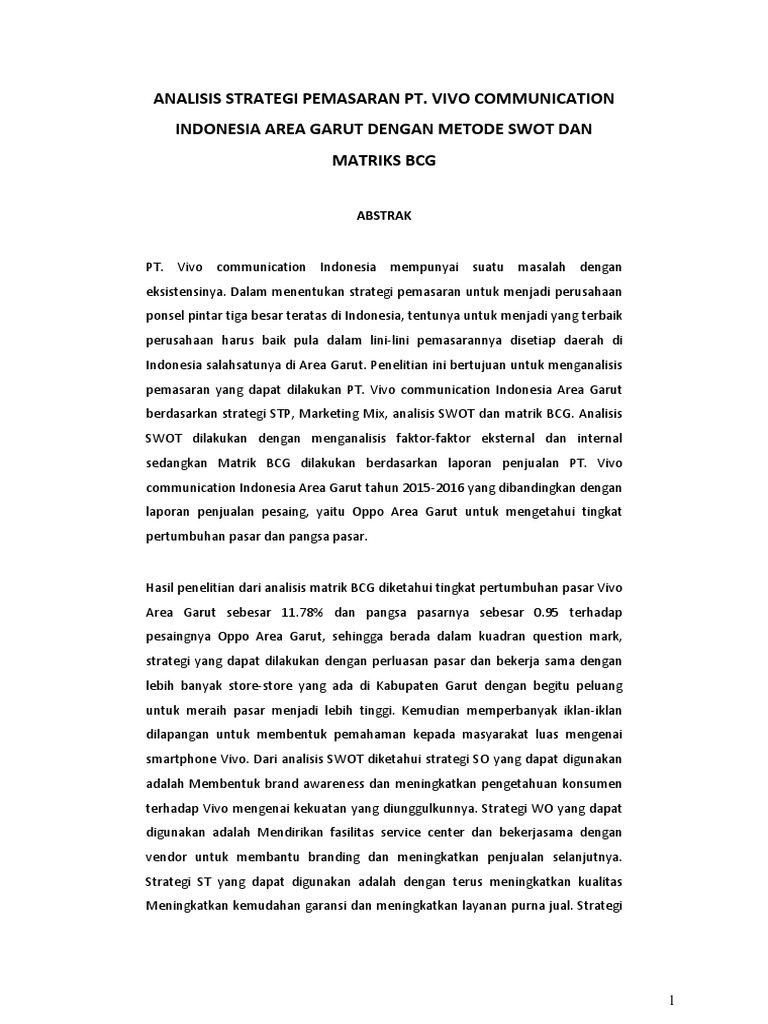 ANALISIS STRATEGI PEMASARAN PT. VIVO COMMUNICATION INDONESIA AREA GARUT DENGAN METODE SWOT DAN MATRIKS BCG

ABSTRAK

PT. Vivo communication Indonesia mempunyai suatu masalah dengan eksistensinya. Dalam menentukan strategi pemasaran untuk menjadi perusahaan ponsel pintar tiga besar teratas di Indonesia, tentunya untuk menjadi yang terbaik perusahaan harus baik pula dalam lini-lini pemasarannya disetiap daerah di Indonesia salahsatunya di Area Garut. Penelitian ini bertujuan untuk menganalisis pemasaran yang dapat dilakukan PT. Vivo communication Indonesia Area Garut berdasarkan strategi STP, Marketing Mix, analisis SWOT dan matrik BCG. Analisis SWOT dilakukan dengan menganalisis faktor-faktor eksternal dan internal sedangkan Matrik BCG dilakukan berdasarkan laporan penjualan PT. Vivo communication Indonesia Area Garut tahun 2015-2016 yang dibandingkan dengan laporan penjualan pesaing, yaitu Oppo Area Garut untuk mengetahui tingkat pertumbuhan pasar dan pangsa pasar.

Hasil penelitian dari analisis matrik BCG diketahui tingkat pertumbuhan pasar Vivo Area Garut sebesar 11.78% dan pangsa pasarnya sebesar 0.95 terhadap pesaingnya Oppo Area Garut, sehingga berada dalam kuadran question mark, strategi yang dapat dilakukan dengan perluasan pasar dan bekerja sama dengan lebih banyak store-store yang ada di Kabupaten Garut dengan begitu peluang untuk meraih pasar menjadi lebih tinggi. Kemudian memperbanyak iklan-iklan dilapangan untuk membentuk pemahaman kepada masyarakat luas mengenai smartphone Vivo. Dari analisis SWOT diketahui strategi SO yang dapat digunakan adalah Membentuk brand awareness dan meningkatkan pengetahuan konsumen terhadap Vivo mengenai kekuatan yang diunggulkunnya. Strategi WO yang dapat digunakan adalah Mendirikan fasilitas service center dan bekerjasama dengan vendor untuk membantu branding dan meningkatkan penjualan selanjutnya. Strategi ST yang dapat digunakan adalah dengan terus meningkatkan kualitas Meningkatkan kemudahan garansi dan meningkatkan layanan purna jual. Strategi

1